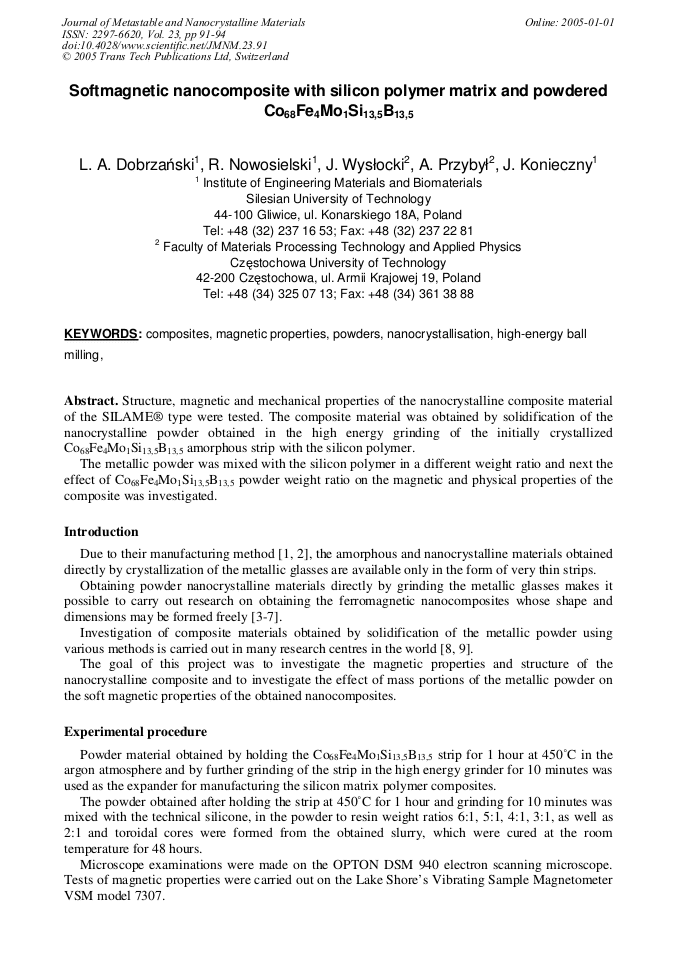 Journal of Metastable and Nanocrystalline Materials
ISSN: 2297-6620, Vol. 23, pp 91-94
doi:10.4028/www.scientific.net/JMNM.23.91
© 2005 Trans Tech Publications Ltd, Switzerland

Online: 2005-01-01

Softmagnetic nanocomposite with silicon polymer matrix and powdered $Co_{68}Fe_4Mo_1Si_{13,5}B_{13,5}$

L. A. Dobrzański$^1$, R. Nowosielski$^1$, J. Wysłocki$^2$, A. Przybył$^2$, J. Konieczny$^1$
$^1$ Institute of Engineering Materials and Biomaterials
Silesian University of Technology
44-100 Gliwice, ul. Konarskiego 18A, Poland
Tel: +48 (32) 237 16 53; Fax: +48 (32) 237 22 81
$^2$ Faculty of Materials Processing Technology and Applied Physics
Częstochowa University of Technology
42-200 Częstochowa, ul. Armii Krajowej 19, Poland
Tel: +48 (34) 325 07 13; Fax: +48 (34) 361 38 88

KEYWORDS: composites, magnetic properties, powders, nanocrystallisation, high-energy ball milling,

Abstract. Structure, magnetic and mechanical properties of the nanocrystalline composite material of the SILAME® type were tested. The composite material was obtained by solidification of the nanocrystalline powder obtained in the high energy grinding of the initially crystallized $Co_{68}Fe_4Mo_1Si_{13,5}B_{13,5}$ amorphous strip with the silicon polymer.
The metallic powder was mixed with the silicon polymer in a different weight ratio and next the effect of $Co_{68}Fe_4Mo_1Si_{13,5}B_{13,5}$ powder weight ratio on the magnetic and physical properties of the composite was investigated.

Introduction

Due to their manufacturing method [1, 2], the amorphous and nanocrystalline materials obtained directly by crystallization of the metallic glasses are available only in the form of very thin strips.
Obtaining powder nanocrystalline materials directly by grinding the metallic glasses makes it possible to carry out research on obtaining the ferromagnetic nanocomposites whose shape and dimensions may be formed freely [3-7].
Investigation of composite materials obtained by solidification of the metallic powder using various methods is carried out in many research centres in the world [8, 9].
The goal of this project was to investigate the magnetic properties and structure of the nanocrystalline composite and to investigate the effect of mass portions of the metallic powder on the soft magnetic properties of the obtained nanocomposites.

Experimental procedure

Powder material obtained by holding the $Co_{68}Fe_4Mo_1Si_{13,5}B_{13,5}$ strip for 1 hour at 450°C in the argon atmosphere and by further grinding of the strip in the high energy grinder for 10 minutes was used as the expander for manufacturing the silicon matrix polymer composites.
The powder obtained after holding the strip at 450°C for 1 hour and grinding for 10 minutes was mixed with the technical silicone, in the powder to resin weight ratios 6:1, 5:1, 4:1, 3:1, as well as 2:1 and toroidal cores were formed from the obtained slurry, which were cured at the room temperature for 48 hours.
Microscope examinations were made on the OPTON DSM 940 electron scanning microscope. Tests of magnetic properties were carried out on the Lake Shore's Vibrating Sample Magnetometer VSM model 7307.